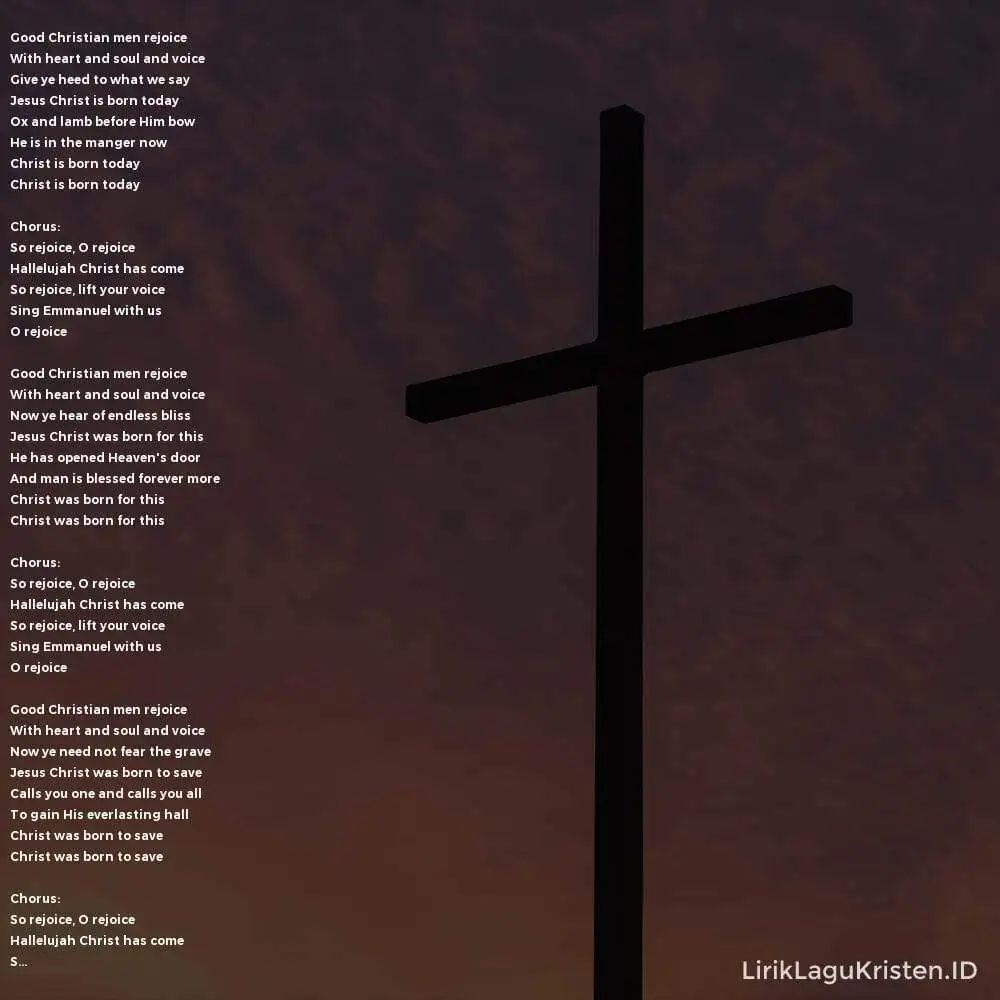 Good Christian men rejoice
With heart and soul and voice
Give ye heed to what we say
Jesus Christ is born today
Ox and lamb before Him bow
He is in the manger now
Christ is born today
Christ is born today

Chorus:
So rejoice, O rejoice
Hallelujah Christ has come
So rejoice, lift your voice
Sing Emmanuel with us
O rejoice

Good Christian men rejoice
With heart and soul and voice
Now ye hear of endless bliss
Jesus Christ was born for this
He has opened Heaven's door
And man is blessed forever more
Christ was born for this
Christ was born for this

Chorus:
So rejoice, O rejoice
Hallelujah Christ has come
So rejoice, lift your voice
Sing Emmanuel with us
O rejoice

Good Christian men rejoice
With heart and soul and voice
Now ye need not fear the grave
Jesus Christ was born to save
Calls you one and calls you all
To gain His everlasting hall
Christ was born to save
Christ was born to save

Chorus:
So rejoice, O rejoice
Hallelujah Christ has come
S...

LirikLaguKristen.ID